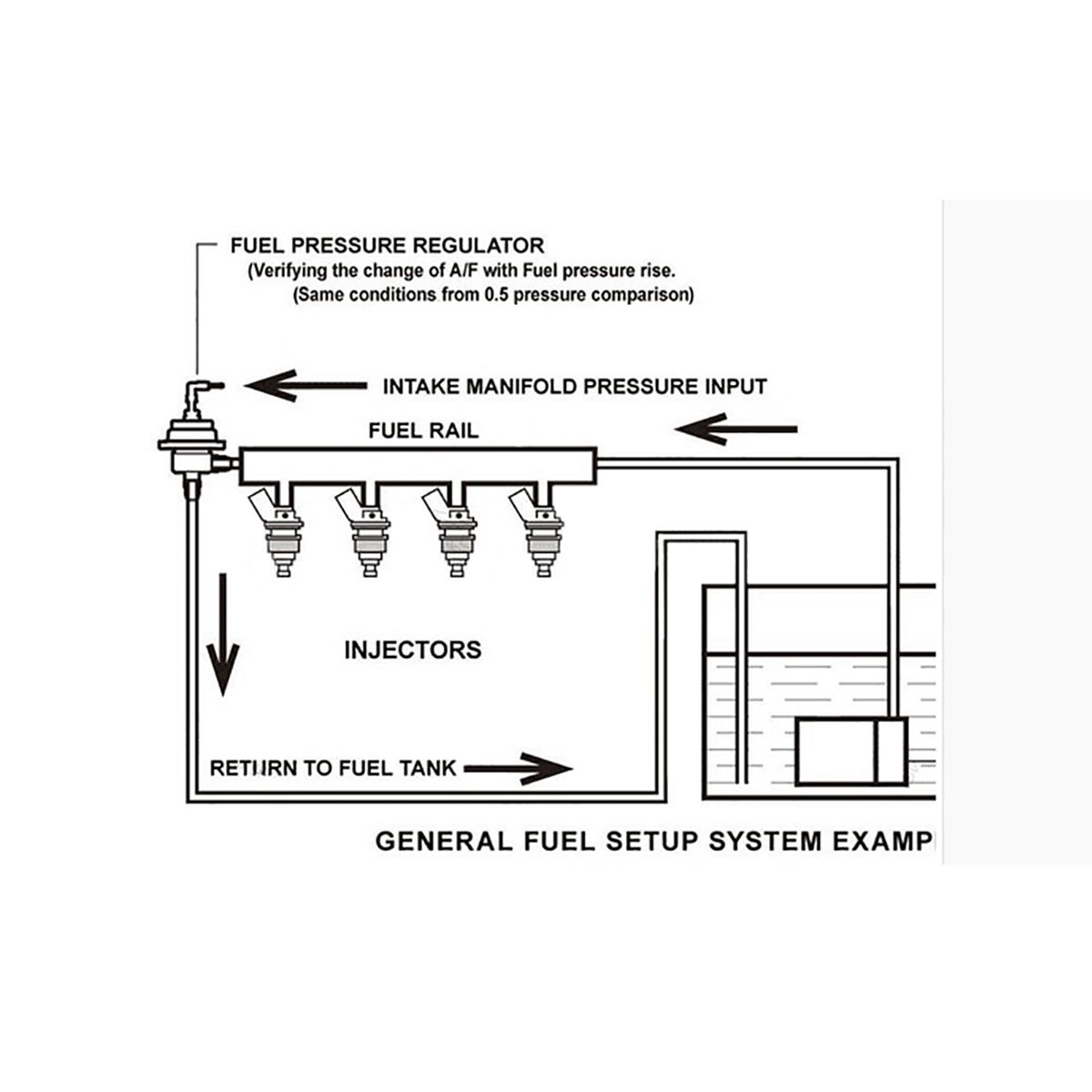 FUEL PRESSURE REGULATOR
(Verifying the change of A/F with Fuel pressure rise.
(Same conditions from 0.5 pressure comparison)

INTAKE MANIFOLD PRESSURE INPUT

FUEL RAIL

INJECTORS

RETURN TO FUEL TANK

GENERAL FUEL SETUP SYSTEM EXAMP